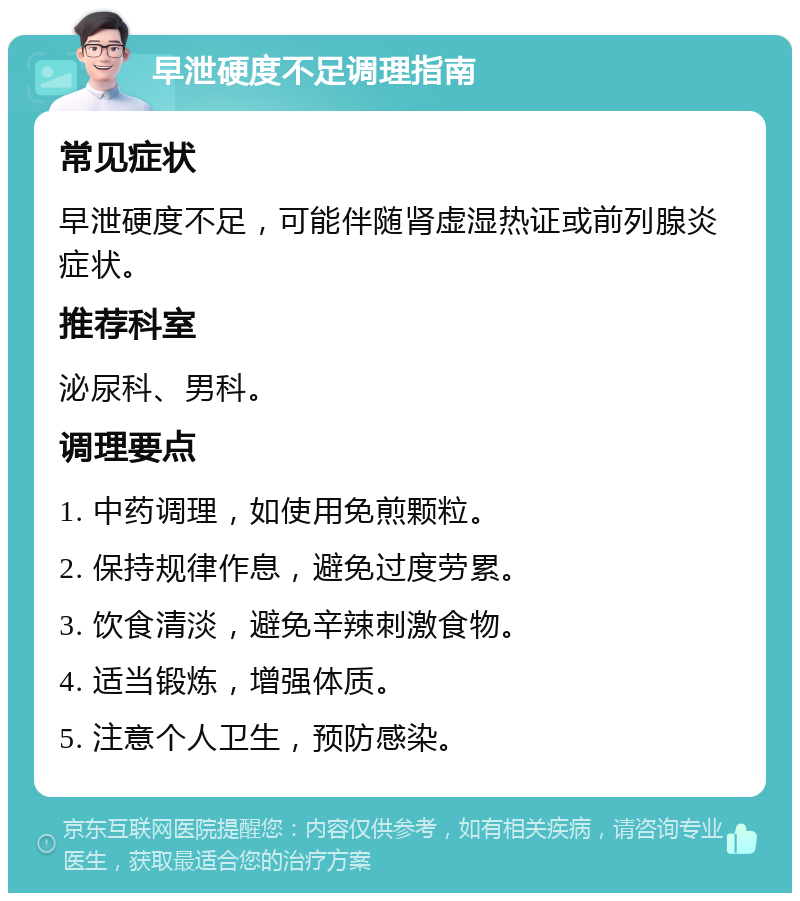 早泄硬度不足调理指南

常见症状

早泄硬度不足，可能伴随肾虚湿热证或前列腺炎症状。

推荐科室

泌尿科、男科。

调理要点

1. 中药调理，如使用免煎颗粒。

2. 保持规律作息，避免过度劳累。

3. 饮食清淡，避免辛辣刺激食物。

4. 适当锻炼，增强体质。

5. 注意个人卫生，预防感染。

京东互联网医院提醒您：内容仅供参考，如有相关疾病，请咨询专业医生，获取最适合您的治疗方案